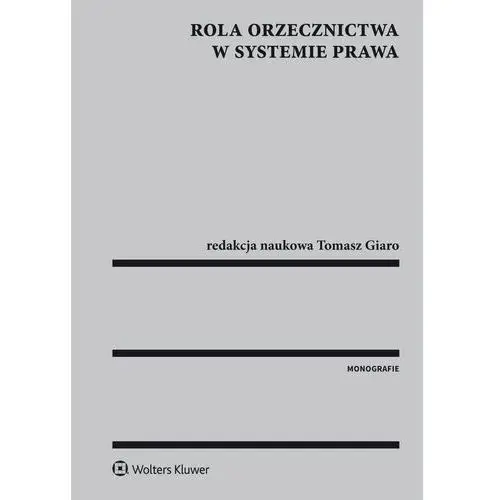 ROLA ORZECZNICTWA
W SYSTEMIE PRAWA

redakcja naukowa Tomasz Giaro

MONOGRAFIE

Wolters Kluwer